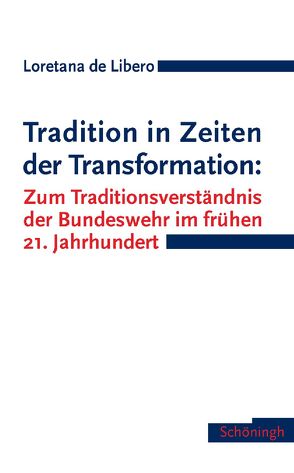 Loretana de Libero

Tradition in Zeiten der Transformation:

Zum Traditionsverständnis der Bundeswehr im frühen 21. Jahrhundert

Schöningh